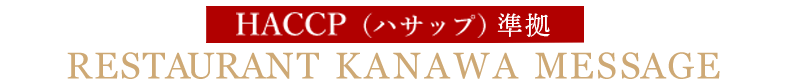 HACCP（ハサップ）準拠
RESTAURANT KANAWA MESSAGE